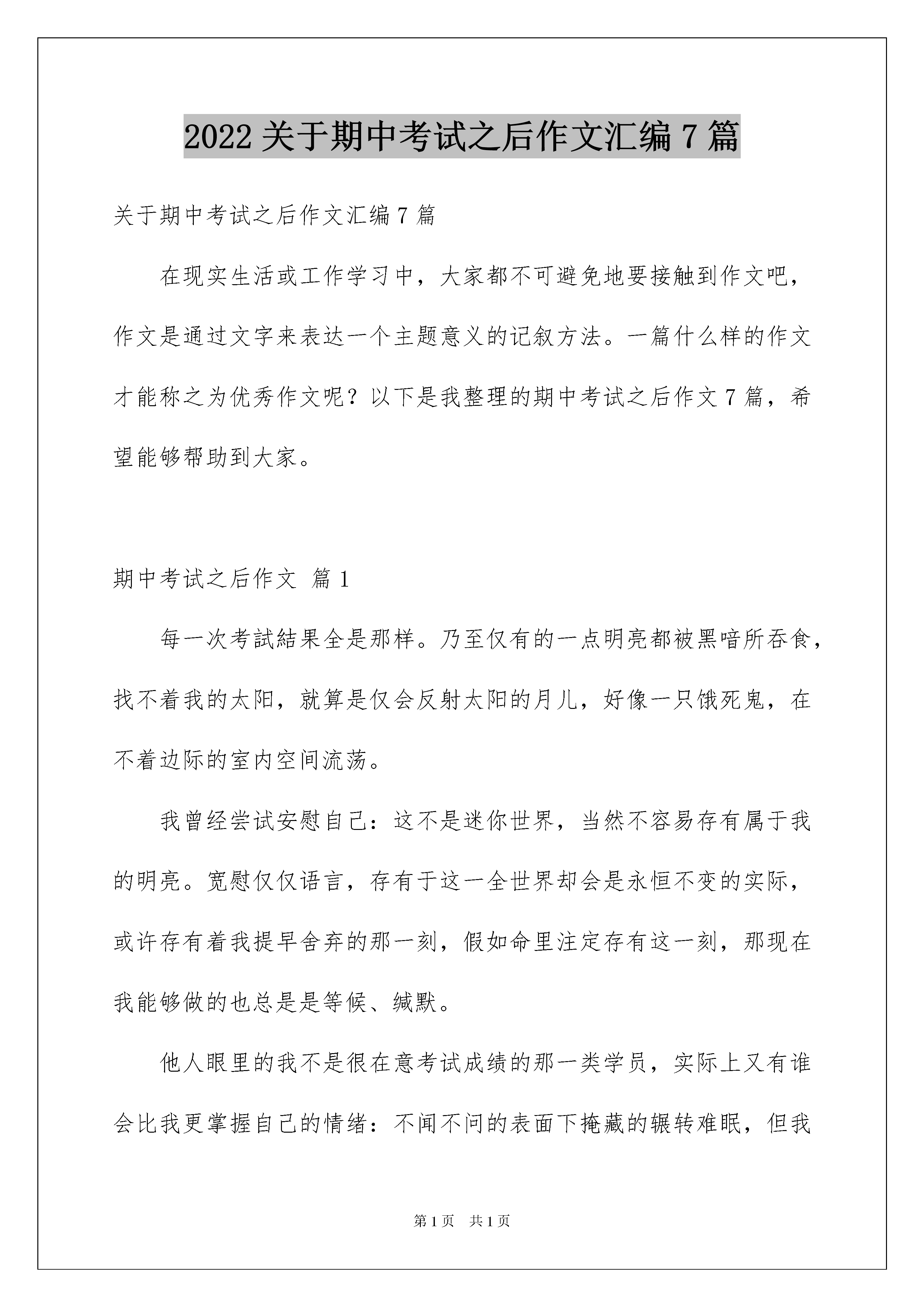 2022 关于期中考试之后作文汇编 7 篇

关于期中考试之后作文汇编 7 篇

在现实生活或工作学习中，大家都不可避免地要接触到作文吧，作文是通过文字来表达一个主题意义的记叙方法。一篇什么样的作文才能称之为优秀作文呢？以下是我整理的期中考试之后作文 7 篇，希望能够帮助到大家。

期中考试之后作文 篇 1

每一次考試結果全是那样。乃至仅有的一点明亮都被黑暗所吞食，找不着我的太阳，就算是仅会反射太阳的月儿，好像一只饿死鬼，在不着边际的室内空间流荡。

我曾经尝试安慰自己：这不是迷你世界，当然不容易存有属于我的明亮。宽慰仅仅语言，存有于这一全世界却会是永恒不变的实际，或许存有着我提早舍弃的那一刻，假如命里注定存有这一刻，那现在我能够做的也总是是等候、缄默。

他人眼里的我不是很在意考试成绩的那一类学员，实际上又有谁会比我更掌握自己的情绪：不闻不问的表面下掩藏的辗转难眠，但我

第 1 页 共 1 页